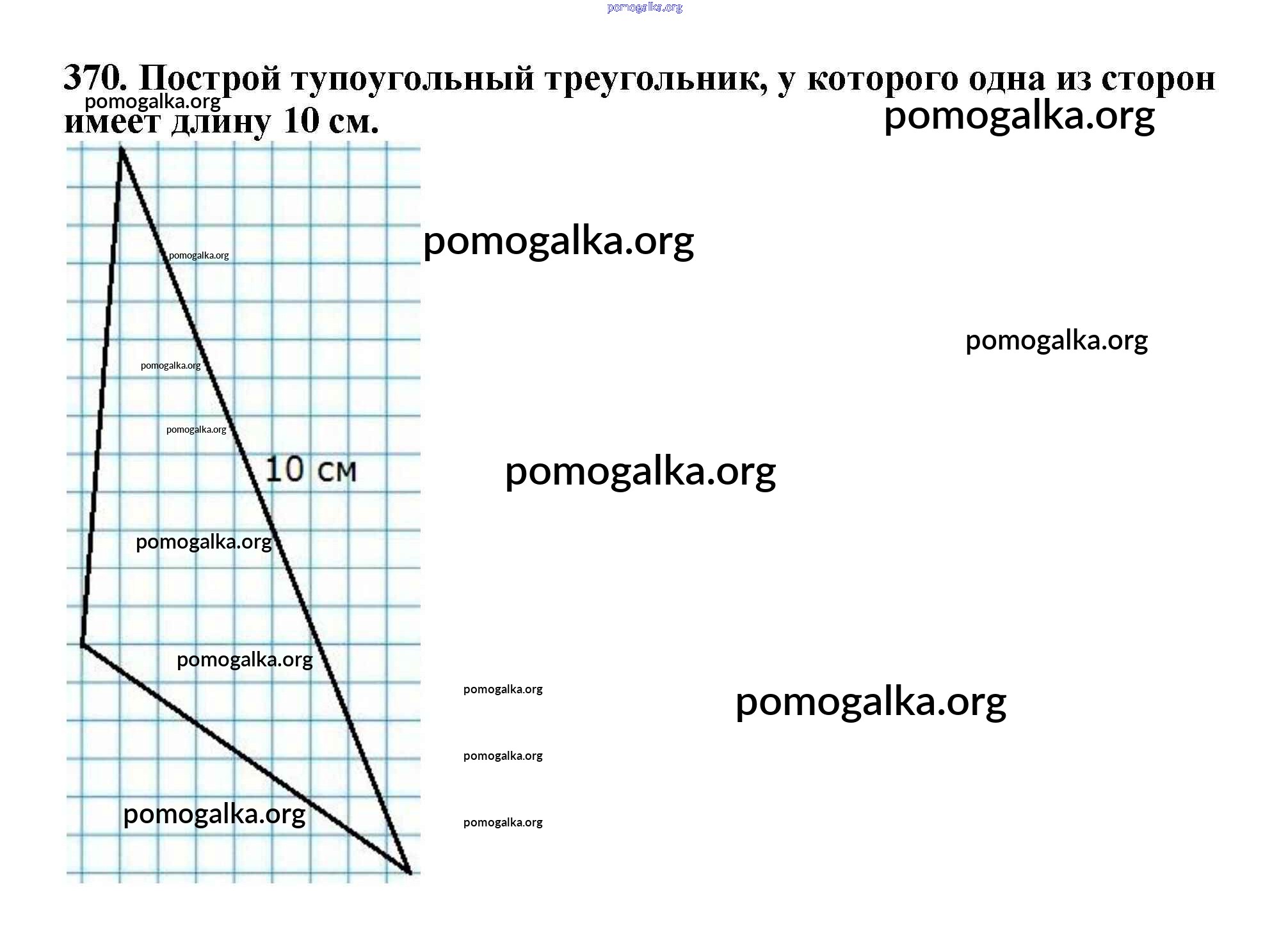 370. Построй тупоугольный треугольник, у которого одна из сторон имеет длину 10 см.

10 см

pomogalka.org